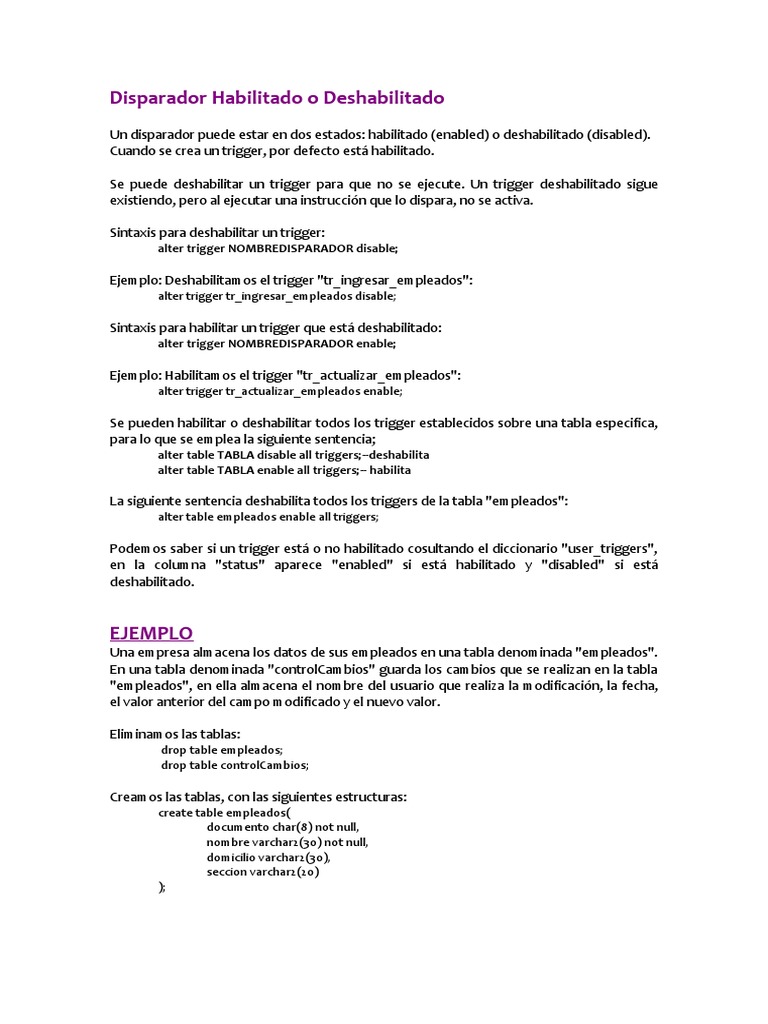 Disparador Habilitado o Deshabilitado

Un disparador puede estar en dos estados: habilitado (enabled) o deshabilitado (disabled). Cuando se crea un trigger, por defecto está habilitado.

Se puede deshabilitar un trigger para que no se ejecute. Un trigger deshabilitado sigue existiendo, pero al ejecutar una instrucción que lo dispara, no se activa.

Sintaxis para deshabilitar un trigger:
alter trigger NOMBREDISPARADOR disable;

Ejemplo: Deshabilitamos el trigger "tr_ingresar_empleados":
alter trigger tr_ingresar_empleados disable;

Sintaxis para habilitar un trigger que está deshabilitado:
alter trigger NOMBREDISPARADOR enable;

Ejemplo: Habilitamos el trigger "tr_actualizar_empleados":
alter trigger tr_actualizar_empleados enable;

Se pueden habilitar o deshabilitar todos los trigger establecidos sobre una tabla especifica, para lo que se emplea la siguiente sentencia;
alter table TABLA disable all triggers;--deshabilita
alter table TABLA enable all triggers;-- habilita

La siguiente sentencia deshabilita todos los triggers de la tabla "empleados":
alter table empleados enable all triggers;

Podemos saber si un trigger está o no habilitado cosultando el diccionario "user_triggers", en la columna "status" aparece "enabled" si está habilitado y "disabled" si está deshabilitado.

EJEMPLO
Una empresa almacena los datos de sus empleados en una tabla denominada "empleados". En una tabla denominada "controlCambios" guarda los cambios que se realizan en la tabla "empleados", en ella almacena el nombre del usuario que realiza la modificación, la fecha, el valor anterior del campo modificado y el nuevo valor.

Eliminamos las tablas:
drop table empleados;
drop table controlCambios;

Creamos las tablas, con las siguientes estructuras:
create table empleados(
documento char(8) not null,
nombre varchar2(30) not null,
domicilio varchar2(30),
seccion varchar2(20)
);